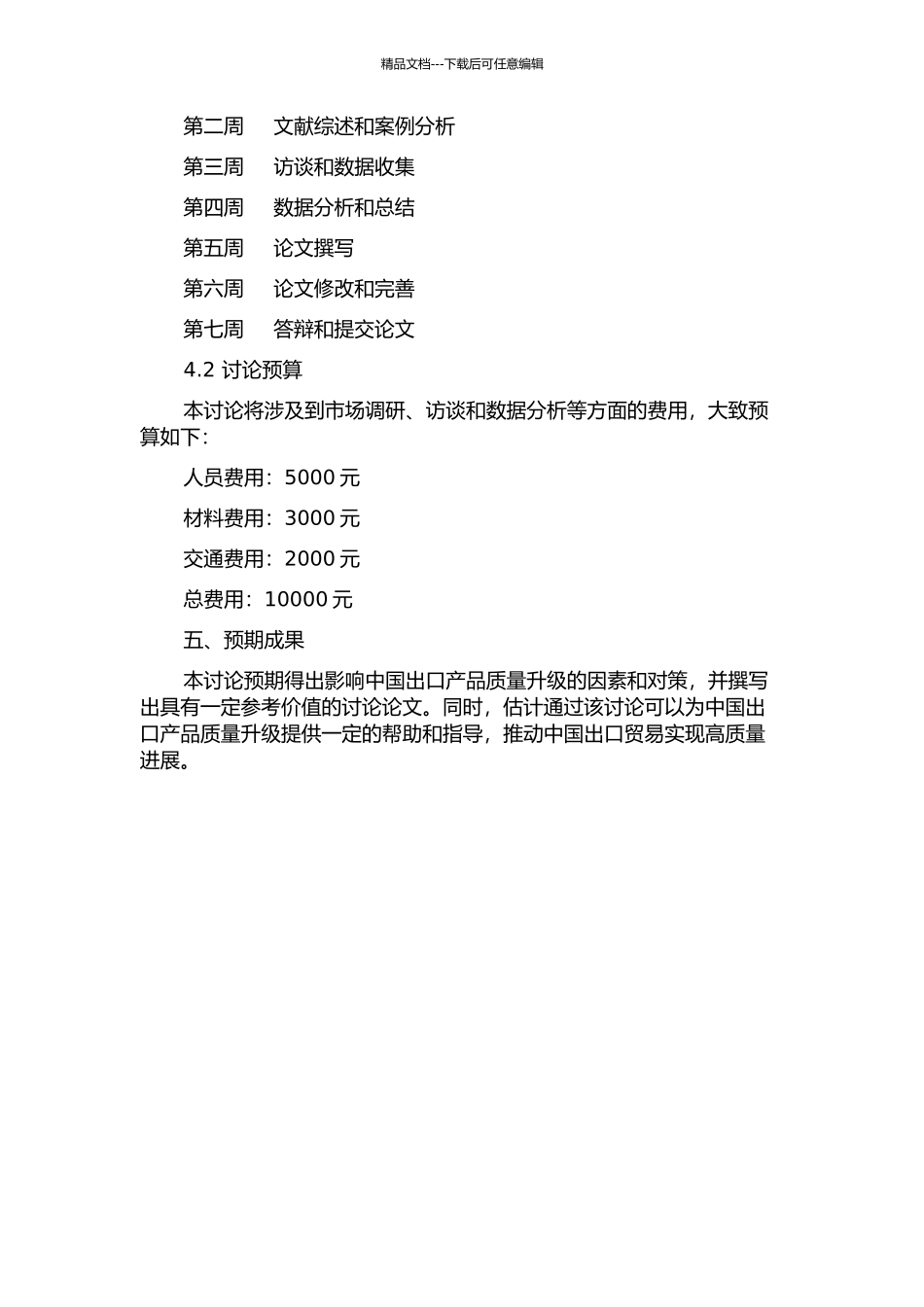 精品文档---下载后可任意编辑

第二周　文献综述和案例分析

第三周　访谈和数据收集

第四周　数据分析和总结

第五周　论文撰写

第六周　论文修改和完善

第七周　答辩和提交论文

4.2 讨论预算

本讨论将涉及到市场调研、访谈和数据分析等方面的费用，大致预算如下：

人员费用：5000 元

材料费用：3000 元

交通费用：2000 元

总费用：10000 元

五、预期成果

本讨论预期得出影响中国出口产品质量升级的因素和对策，并撰写出具有一定参考价值的讨论论文。同时，估计通过该讨论可以为中国出口产品质量升级提供一定的帮助和指导，推动中国出口贸易实现高质量进展。